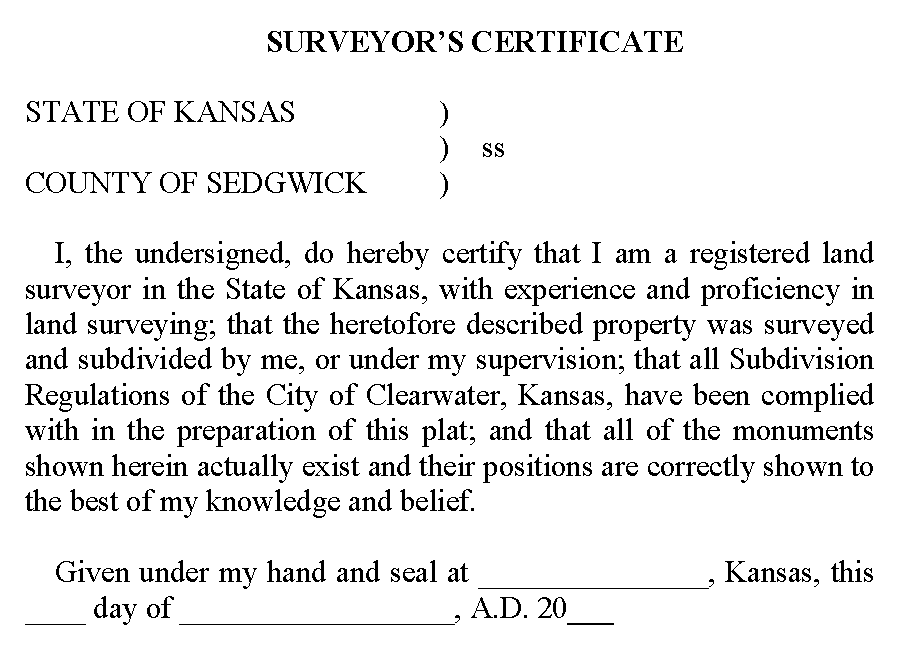 SURVEYOR'S CERTIFICATE

STATE OF KANSAS )
) ss
COUNTY OF SEDGWICK )

I, the undersigned, do hereby certify that I am a registered land surveyor in the State of Kansas, with experience and proficiency in land surveying; that the heretofore described property was surveyed and subdivided by me, or under my supervision; that all Subdivision Regulations of the City of Clearwater, Kansas, have been complied with in the preparation of this plat; and that all of the monuments shown herein actually exist and their positions are correctly shown to the best of my knowledge and belief.

Given under my hand and seal at ____, Kansas, this ____ day of ____, A.D. 20____